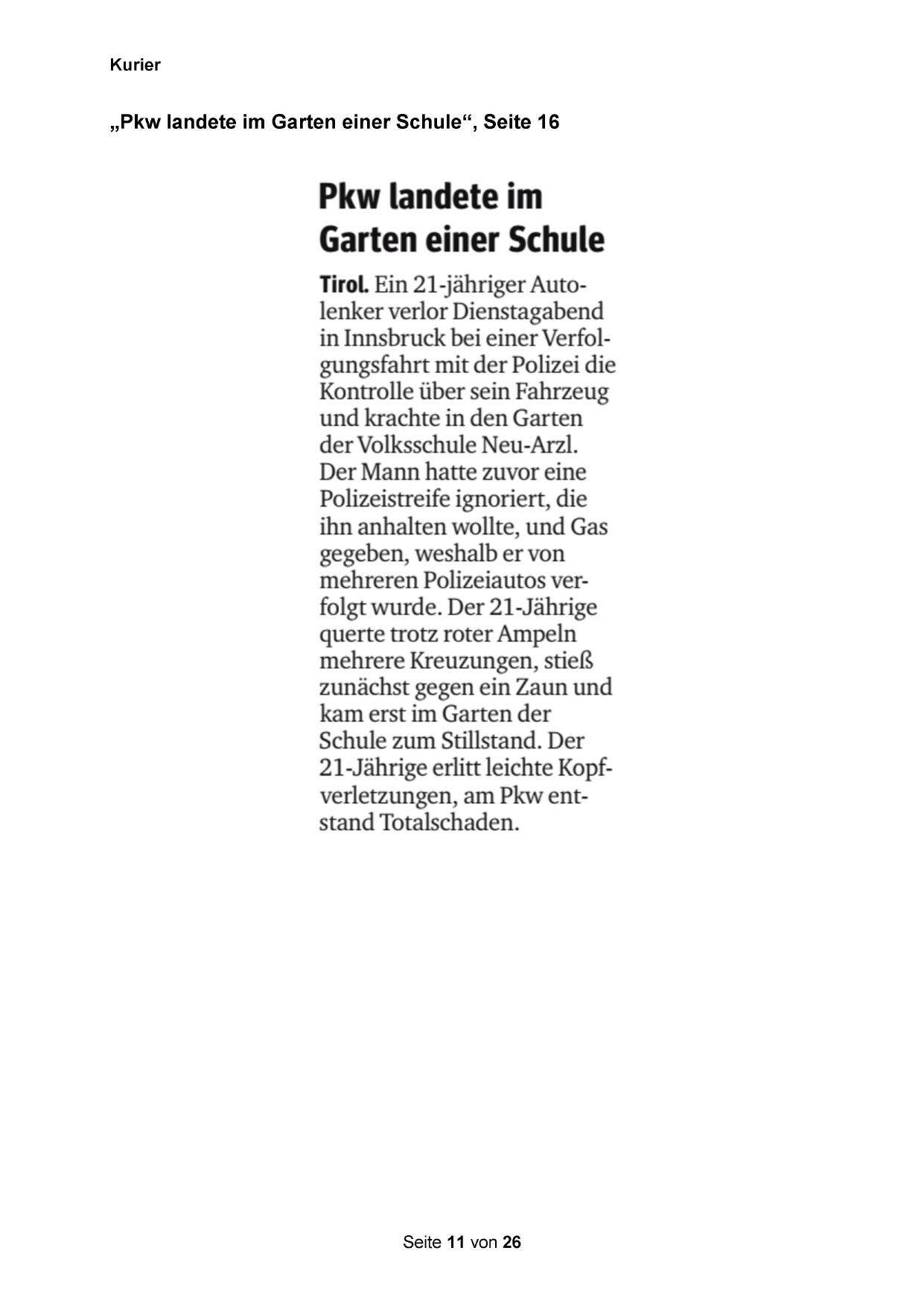 Kurier

„Pkw landete im Garten einer Schule“, Seite 16

Pkw landete im Garten einer Schule

Tirol. Ein 21-jähriger Autolenker verlor Dienstagabend in Innsbruck bei einer Verfolgungsfahrt mit der Polizei die Kontrolle über sein Fahrzeug und krachte in den Garten der Volksschule Neu-Arzl. Der Mann hatte zuvor eine Polizeistreife ignoriert, die ihn anhalten wollte, und Gas gegeben, weshalb er von mehreren Polizeiautos verfolgt wurde. Der 21-Jährige querte trotz roter Ampeln mehrere Kreuzungen, stieß zunächst gegen ein Zaun und kam erst im Garten der Schule zum Stillstand. Der 21-Jährige erlitt leichte Kopfverletzungen, am Pkw entstand Totalschaden.

Seite 11 von 26